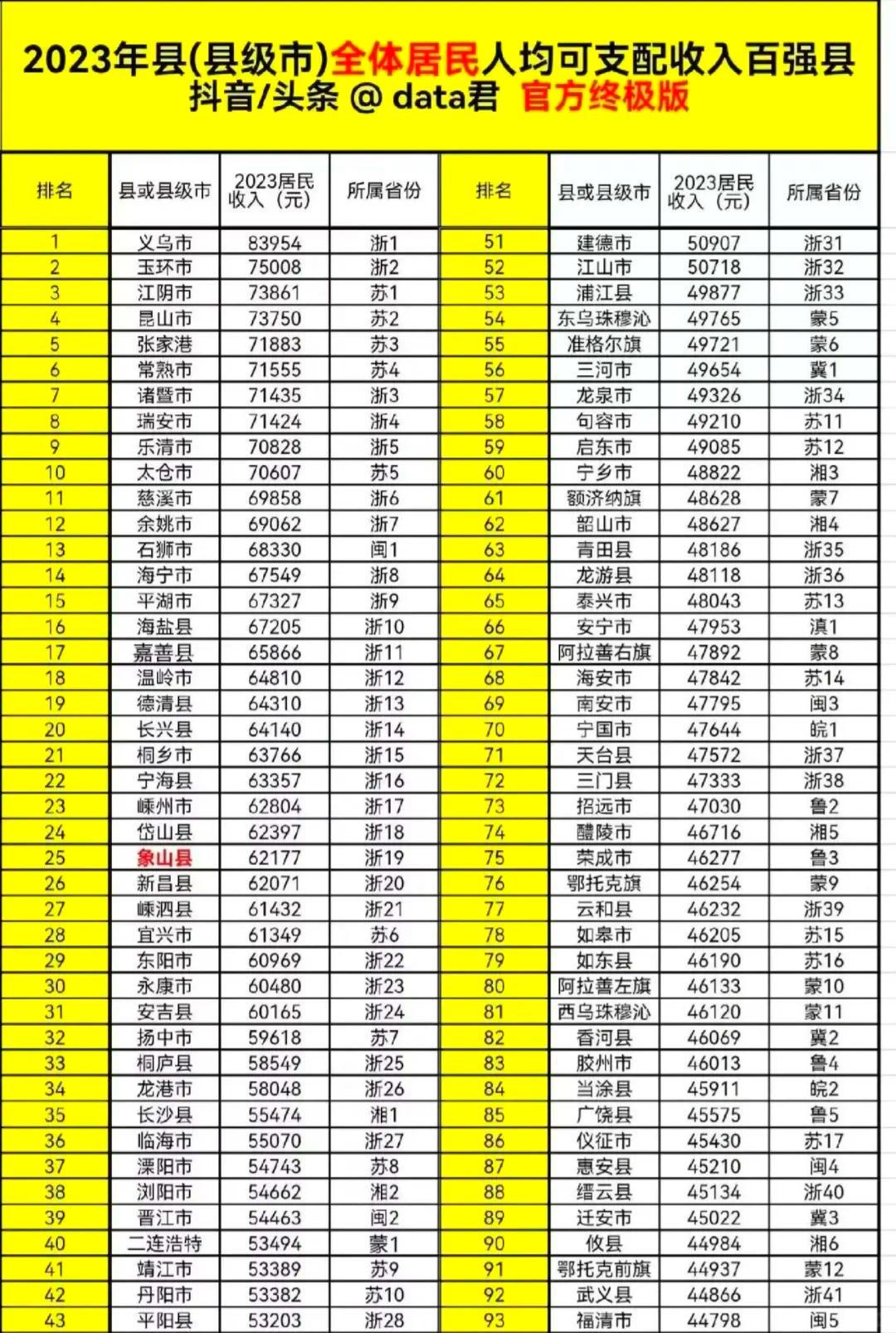 2023年县(县级市)全体居民人均可支配收入百强县
抖音/头条 @ data君 官方终极版

| 排名 | 县或县级市 | 2023居民收入（元） | 所属省份 | 排名 | 县或县级市 | 2023居民收入（元） | 所属省份 |
|---|---|---|---|---|---|---|---|
| 1 | 义乌市 | 83954 | 浙1 | 51 | 建德市 | 50907 | 浙31 |
| 2 | 玉环市 | 75008 | 浙2 | 52 | 江山市 | 50718 | 浙32 |
| 3 | 江阴市 | 73861 | 苏1 | 53 | 浦江县 | 49877 | 浙33 |
| 4 | 昆山市 | 73750 | 苏2 | 54 | 东乌珠穆沁 | 49765 | 蒙5 |
| 5 | 张家港 | 71883 | 苏3 | 55 | 准格尔旗 | 49721 | 蒙6 |
| 6 | 常熟市 | 71555 | 苏4 | 56 | 三河市 | 49654 | 冀1 |
| 7 | 诸暨市 | 71435 | 浙3 | 57 | 龙泉市 | 49326 | 浙34 |
| 8 | 瑞安市 | 71424 | 浙4 | 58 | 句容市 | 49210 | 苏11 |
| 9 | 乐清市 | 70828 | 浙5 | 59 | 启东市 | 49085 | 苏12 |
| 10 | 太仓市 | 70607 | 苏5 | 60 | 宁乡市 | 48822 | 湘3 |
| 11 | 慈溪市 | 69858 | 浙6 | 61 | 额济纳旗 | 48628 | 蒙7 |
| 12 | 余姚市 | 69062 | 浙7 | 62 | 韶山市 | 48627 | 湘4 |
| 13 | 石狮市 | 68330 | 闽1 | 63 | 青田县 | 48186 | 浙35 |
| 14 | 海宁市 | 67549 | 浙8 | 64 | 龙游县 | 48118 | 浙36 |
| 15 | 平湖市 | 67327 | 浙9 | 65 | 泰兴市 | 48043 | 苏13 |
| 16 | 海盐县 | 67205 | 浙10 | 66 | 安宁市 | 47953 | 滇1 |
| 17 | 嘉善县 | 65866 | 浙11 | 67 | 阿拉善右旗 | 47892 | 蒙8 |
| 18 | 温岭市 | 64810 | 浙12 | 68 | 海安市 | 47842 | 苏14 |
| 19 | 德清县 | 64310 | 浙13 | 69 | 南安市 | 47795 | 闽3 |
| 20 | 长兴县 | 64140 | 浙14 | 70 | 宁国市 | 47644 | 皖1 |
| 21 | 桐乡市 | 63766 | 浙15 | 71 | 天台县 | 47572 | 浙37 |
| 22 | 宁海县 | 63357 | 浙16 | 72 | 三门县 | 47333 | 浙38 |
| 23 | 嵊州市 | 62804 | 浙17 | 73 | 招远市 | 47030 | 鲁2 |
| 24 | 岱山县 | 62397 | 浙18 | 74 | 醴陵市 | 46716 | 湘5 |
| 25 | 象山县 | 62177 | 浙19 | 75 | 荣成市 | 46277 | 鲁3 |
| 26 | 新昌县 | 62071 | 浙20 | 76 | 鄂托克旗 | 46254 | 蒙9 |
| 27 | 嵊泗县 | 61432 | 浙21 | 77 | 云和县 | 46232 | 浙39 |
| 28 | 宜兴市 | 61349 | 苏6 | 78 | 如皋市 | 46205 | 苏15 |
| 29 | 东阳市 | 60969 | 浙22 | 79 | 如东县 | 46190 | 苏16 |
| 30 | 永康市 | 60480 | 浙23 | 80 | 阿拉善左旗 | 46133 | 蒙10 |
| 31 | 安吉县 | 60165 | 浙24 | 81 | 西乌珠穆沁 | 46120 | 蒙11 |
| 32 | 扬中市 | 59618 | 苏7 | 82 | 香河县 | 46069 | 冀2 |
| 33 | 桐庐县 | 58549 | 浙25 | 83 | 胶州市 | 46013 | 鲁4 |
| 34 | 龙港市 | 58048 | 浙26 | 84 | 当涂县 | 45911 | 皖2 |
| 35 | 长沙县 | 55474 | 湘1 | 85 | 广饶县 | 45575 | 鲁5 |
| 36 | 临海市 | 55070 | 浙27 | 86 | 仪征市 | 45430 | 苏17 |
| 37 | 溧阳市 | 54743 | 苏8 | 87 | 惠安县 | 45210 | 闽4 |
| 38 | 浏阳市 | 54662 | 湘2 | 88 | 缙云县 | 45134 | 浙40 |
| 39 | 晋江市 | 54463 | 闽2 | 89 | 迁安市 | 45022 | 冀3 |
| 40 | 二连浩特 | 53494 | 蒙1 | 90 | 攸县 | 44984 | 湘6 |
| 41 | 靖江市 | 53389 | 苏9 | 91 | 鄂托克前旗 | 44937 | 蒙12 |
| 42 | 丹阳市 | 53382 | 苏10 | 92 | 武义县 | 44866 | 浙41 |
| 43 | 平阳县 | 53203 | 浙28 | 93 | 福清市 | 44798 | 闽5 |